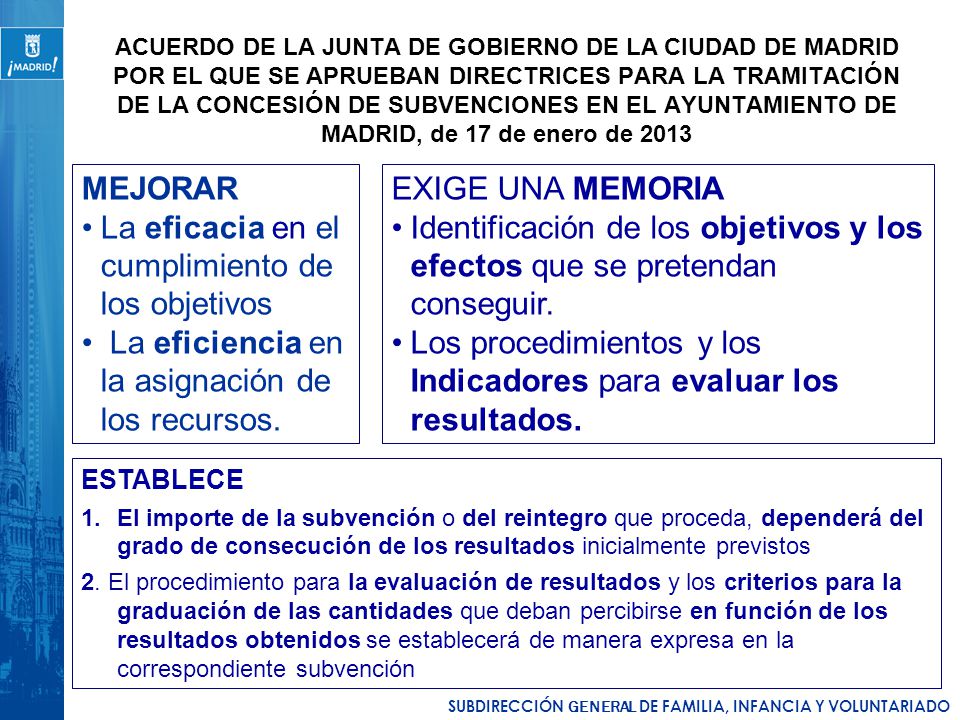 ¡MADRID!

ACUERDO DE LA JUNTA DE GOBIERNO DE LA CIUDAD DE MADRID POR EL QUE SE APRUEBAN DIRECTRICES PARA LA TRAMITACIÓN DE LA CONCESIÓN DE SUBVENCIONES EN EL AYUNTAMIENTO DE MADRID, de 17 de enero de 2013

MEJORAR
• La eficacia en el cumplimiento de los objetivos
• La eficiencia en la asignación de los recursos.

EXIGE UNA MEMORIA
• Identificación de los objetivos y los efectos que se pretendan conseguir.
• Los procedimientos y los Indicadores para evaluar los resultados.

ESTABLECE
1. El importe de la subvención o del reintegro que proceda, dependerá del grado de consecución de los resultados inicialmente previstos
2. El procedimiento para la evaluación de resultados y los criterios para la graduación de las cantidades que deban percibirse en función de los resultados obtenidos se establecerá de manera expresa en la correspondiente subvención

SUBDIRECCIÓN GENERAL DE FAMILIA, INFANCIA Y VOLUNTARIADO